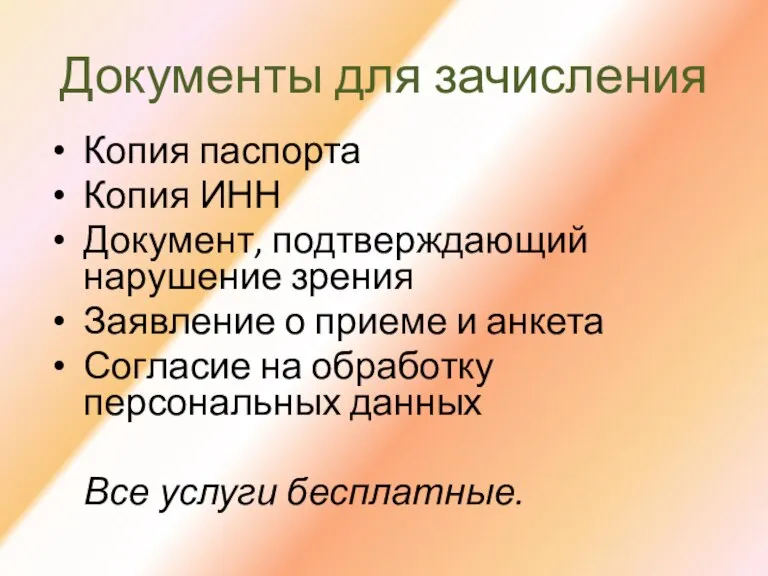 Документы для зачисления

• Копия паспорта
• Копия ИНН
• Документ, подтверждающий нарушение зрения
• Заявление о приеме и анкета
• Согласие на обработку персональных данных

Все услуги бесплатные.